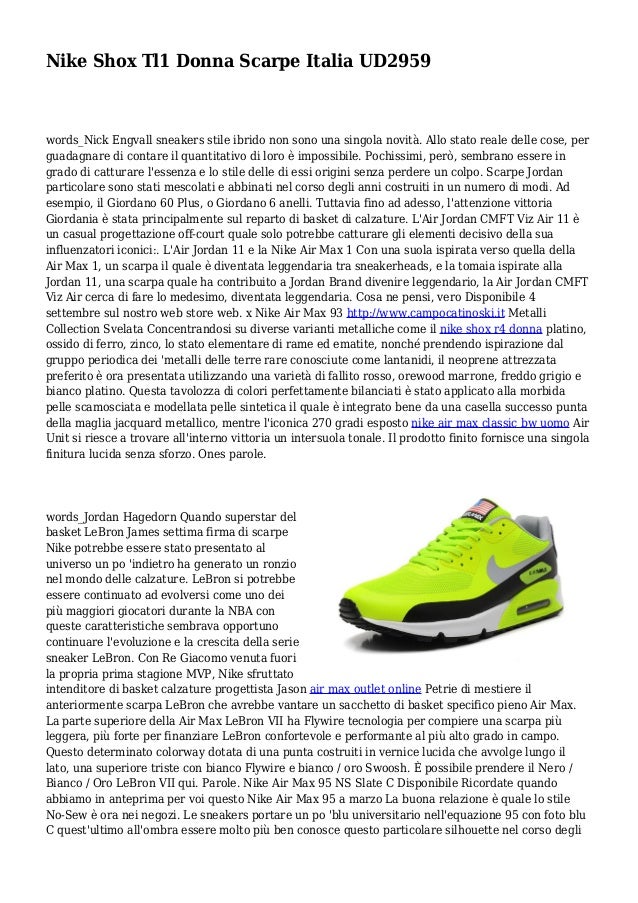 Nike Shox Tl1 Donna Scarpe Italia UD2959

words_Nick Engvall sneakers stile ibrido non sono una singola novità. Allo stato reale delle cose, per guadagnare di contare il quantitativo di loro è impossibile. Pochissimi, però, sembrano essere in grado di catturare l'essenza e lo stile delle di essi origini senza perdere un colpo. Scarpe Jordan particolare sono stati mescolati e abbinati nel corso degli anni costruiti in un numero di modi. Ad esempio, il Giordano 60 Plus, o Giordano 6 anelli. Tuttavia fino ad adesso, l'attenzione vittoria Giordania è stata principalmente sul reparto di basket di calzature. L'Air Jordan CMFT Viz Air 11 è un casual progettazione off-court quale solo potrebbe catturare gli elementi decisivo della sua influenzatori iconici:. L'Air Jordan 11 e la Nike Air Max 1 Con una suola ispirata verso quella della Air Max 1, un scarpa il quale è diventata leggendaria tra sneakerheads, e la tomaia ispirate alla Jordan 11, una scarpa quale ha contribuito a Jordan Brand divenire leggendario, la Air Jordan CMFT Viz Air cerca di fare lo medesimo, diventata leggendaria. Cosa ne pensi, vero Disponibile 4 settembre sul nostro web store web. x Nike Air Max 93 http://www.campocatinoski.it Metalli Collection Svelata Concentrandosi su diverse varianti metalliche come il nike shox r4 donna platino, ossido di ferro, zinco, lo stato elementare di rame ed ematite, nonché prendendo ispirazione dal gruppo periodica dei 'metalli delle terre rare conosciute come lantanidi, il neoprene attrezzata preferito è ora presentata utilizzando una varietà di fallito rosso, orewood marrone, freddo grigio e bianco platino. Questa tavolozza di colori perfettamente bilanciati è stato applicato alla morbida pelle scamosciata e modellata pelle sintetica il quale è integrato bene da una casella successo punta della maglia jacquard metallico, mentre l'iconica 270 gradi esposto nike air max classic bw uomo Air Unit si riesce a trovare all'interno vittoria un intersuola tonale. Il prodotto finito fornisce una singola finitura lucida senza sforzo. Ones parole.

words_Jordan Hagedorn Quando superstar del basket LeBron James settima firma di scarpe Nike potrebbe essere stato presentato al universo un po 'indietro ha generato un ronzio nel mondo delle calzature. LeBron si potrebbe essere continuato ad evolversi come uno dei più maggiori giocatori durante la NBA con queste caratteristiche sembrava opportuno continuare l'evoluzione e la crescita della serie sneaker LeBron. Con Re Giacomo venuta fuori la propria prima stagione MVP, Nike sfruttato intenditore di basket calzature progettista Jason air max outlet online Petrie di mestiere il anteriormente scarpa LeBron che avrebbe vantare un sacchetto di basket specifico pieno Air Max. La parte superiore della Air Max LeBron VII ha Flywire tecnologia per compiere una scarpa più leggera, più forte per finanziare LeBron confortevole e performante al più alto grado in campo. Questo determinato colorway dotata di una punta costruiti in vernice lucida che avvolge lungo il lato, una superiore triste con bianco Flywire e bianco / oro Swoosh. È possibile prendere il Nero / Bianco / Oro LeBron VII qui. Parole. Nike Air Max 95 NS Slate C Disponibile Ricordate quando abbiamo in anteprima per voi questo Nike Air Max 95 a marzo La buona relazione è quale lo stile No-Sew è ora nei negozi. Le sneakers portare un po 'blu universitario nell'equazione 95 con foto blu C quest'ultimo all'ombra essere molto più ben conosce questo particolare silhouette nel corso degli